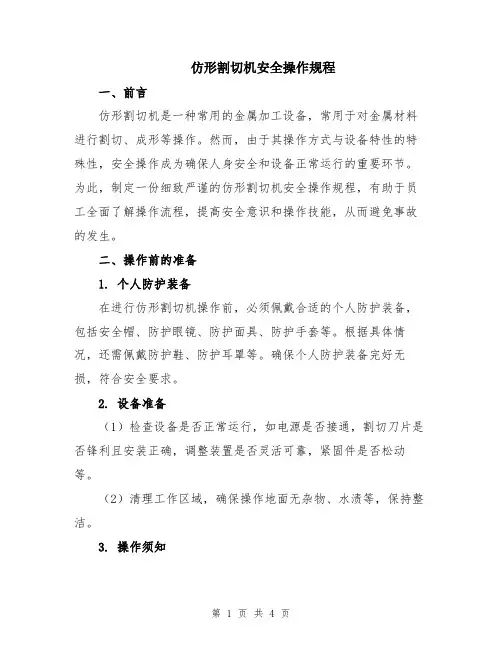 仿形割切机安全操作规程

一、前言

仿形割切机是一种常用的金属加工设备，常用于对金属材料进行割切、成形等操作。然而，由于其操作方式与设备特性的特殊性，安全操作成为确保人身安全和设备正常运行的重要环节。为此，制定一份细致严谨的仿形割切机安全操作规程，有助于员工全面了解操作流程，提高安全意识和操作技能，从而避免事故的发生。

二、操作前的准备

1. 个人防护装备

在进行仿形割切机操作前，必须佩戴合适的个人防护装备，包括安全帽、防护眼镜、防护面具、防护手套等。根据具体情况，还需佩戴防护鞋、防护耳罩等。确保个人防护装备完好无损，符合安全要求。

2. 设备准备

（1）检查设备是否正常运行，如电源是否接通，割切刀片是否锋利且安装正确，调整装置是否灵活可靠，紧固件是否松动等。

（2）清理工作区域，确保操作地面无杂物、水渍等，保持整洁。

3. 操作须知

第 1 页 共 4 页